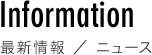 Information
最新情報 ／ ニュース